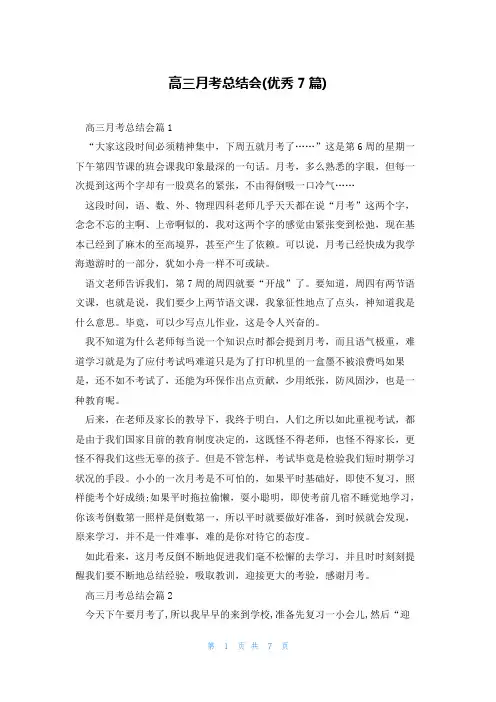 高三月考总结会(优秀 7 篇)

高三月考总结会篇 1

“大家这段时间必须精神集中，下周五就月考了……”这是第 6 周的星期一下午第四节课的班会课我印象最深的一句话。月考，多么熟悉的字眼，但每一次提到这两个字却有一股莫名的紧张，不由得倒吸一口冷气……

这段时间，语、数、外、物理四科老师几乎天天都在说“月考”这两个字，念念不忘的主啊、上帝啊似的，我对这两个字的感觉由紧张变到松弛，现在基本已经到了麻木的至高境界，甚至产生了依赖。可以说，月考已经快成为我学海遨游时的一部分，犹如小舟一样不可或缺。

语文老师告诉我们，第 7 周的周四就要“开战”了。要知道，周四有两节语文课，也就是说，我们要少上两节语文课，我象征性地点了点头，神知道我是什么意思。毕竟，可以少写点儿作业，这是令人兴奋的。

我不知道为什么老师每当说一个知识点时都会提到月考，而且语气极重，难道学习就是为了应付考试吗难道只是为了打印机里的一盒墨不被浪费吗如果是，还不如不考试了，还能为环保作出点贡献，少用纸张，防风固沙，也是一种教育呢。

后来，在老师及家长的教导下，我终于明白，人们之所以如此重视考试，都是由于我们国家目前的教育制度决定的，这既怪不得老师，也怪不得家长，更怪不得我们这些无辜的孩子。但是不管怎样，考试毕竟是检验我们短时期学习状况的手段。小小的一次月考是不可怕的，如果平时基础好，即使不复习，照样能考个好成绩;如果平时拖拉偷懒，耍小聪明，即使考前几宿不睡觉地学习，你该考倒数第一照样是倒数第一，所以平时就要做好准备，到时候就会发现，原来学习，并不是一件难事，难的是你对待它的态度。

如此看来，这月考反倒不断地促进我们毫不松懈的去学习，并且时时刻刻提醒我们要不断地总结经验，吸取教训，迎接更大的考验，感谢月考。

高三月考总结会篇 2

今天下午要月考了，所以我早早的来到学校，准备先复习一小会儿，然后“迎

第 1 页 共 7 页